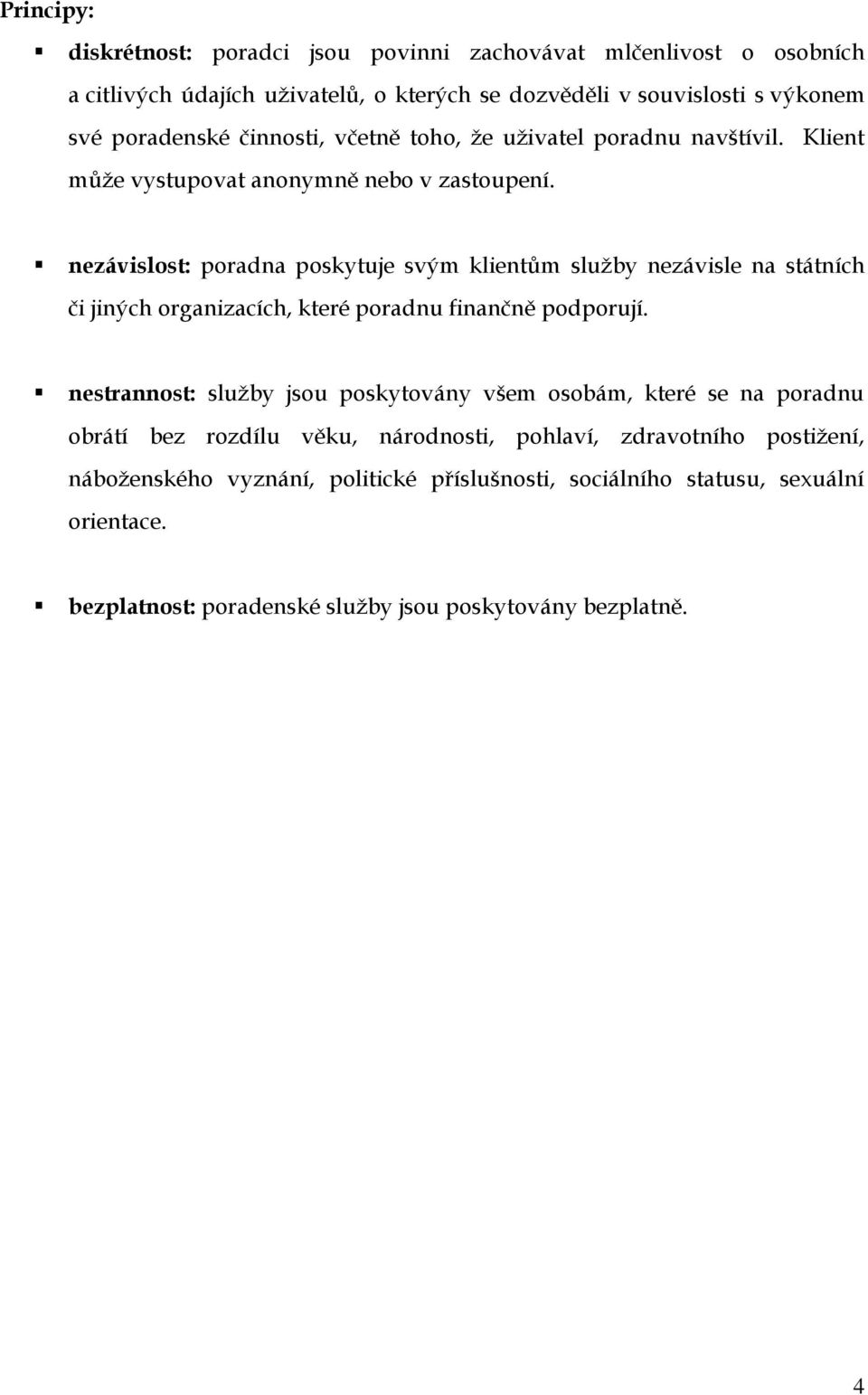 Principy:

▪ diskrétnost: poradci jsou povinni zachovávat mlčenlivost o osobních a citlivých údajích uživatelů, o kterých se dozvěděli v souvislosti s výkonem své poradenské činnosti, včetně toho, že uživatel poradnu navštívil. Klient může vystupovat anonymně nebo v zastoupení.

▪ nezávislost: poradna poskytuje svým klientům služby nezávisle na státních či jiných organizacích, které poradnu finančně podporují.

▪ nestrannost: služby jsou poskytovány všem osobám, které se na poradnu obrátí bez rozdílu věku, národnosti, pohlaví, zdravotního postižení, náboženského vyznání, politické příslušnosti, sociálního statusu, sexuální orientace.

▪ bezplatnost: poradenské služby jsou poskytovány bezplatně.

4